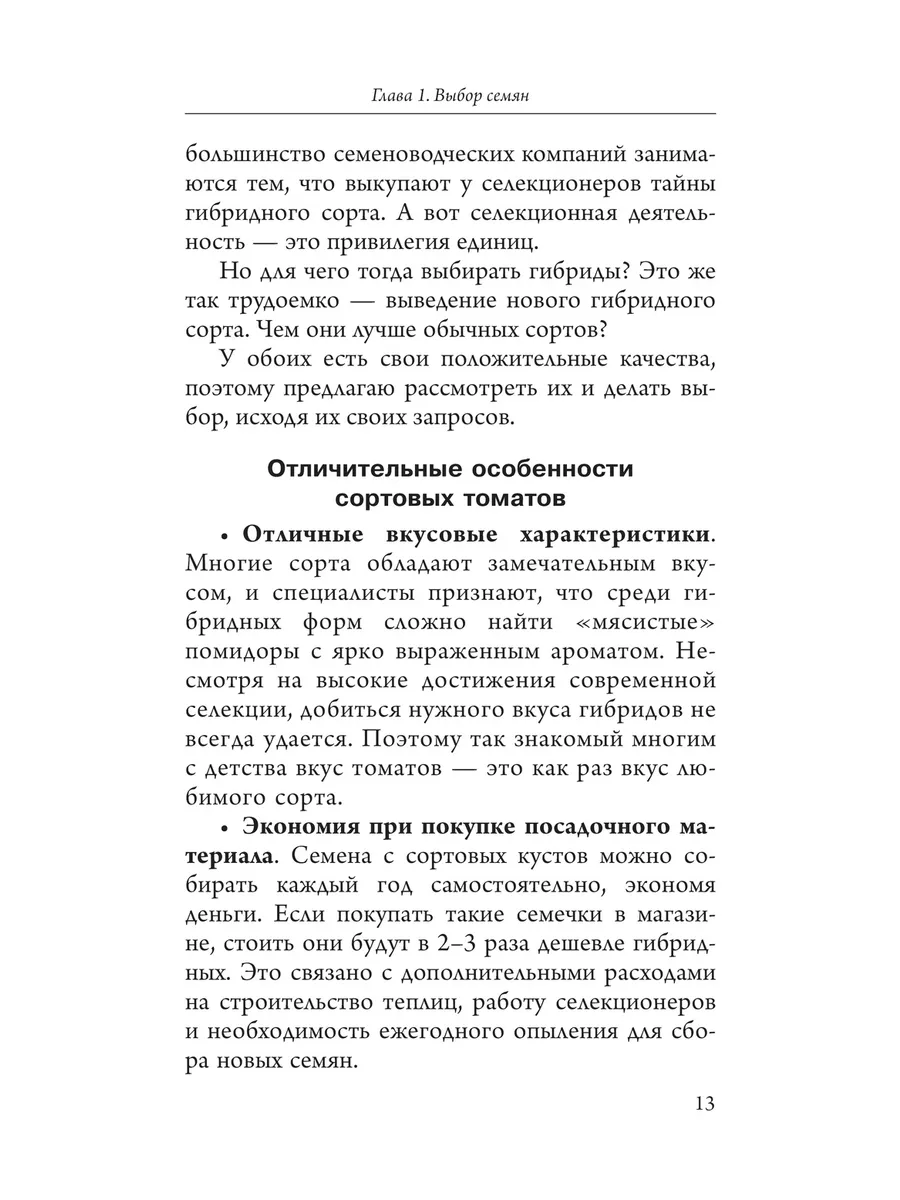 Глава 1. Выбор семян

большинство семеноводческих компаний занимаются тем, что выкупают у селекционеров тайны гибридного сорта. А вот селекционная деятельность — это привилегия единиц.

Но для чего тогда выбирать гибриды? Это же так трудоемко — выведение нового гибридного сорта. Чем они лучше обычных сортов?

У обоих есть свои положительные качества, поэтому предлагаю рассмотреть их и делать выбор, исходя их своих запросов.

Отличительные особенности сортовых томатов

• Отличные вкусовые характеристики. Многие сорта обладают замечательным вкусом, и специалисты признают, что среди гибридных форм сложно найти «мясистые» помидоры с ярко выраженным ароматом. Несмотря на высокие достижения современной селекции, добиться нужного вкуса гибридов не всегда удается. Поэтому так знакомый многим с детства вкус томатов — это как раз вкус любимого сорта.

• Экономия при покупке посадочного материала. Семена с сортовых кустов можно собирать каждый год самостоятельно, экономя деньги. Если покупать такие семечки в магазине, стоить они будут в 2–3 раза дешевле гибридных. Это связано с дополнительными расходами на строительство теплиц, работу селекционеров и необходимость ежегодного опыления для сбора новых семян.

13